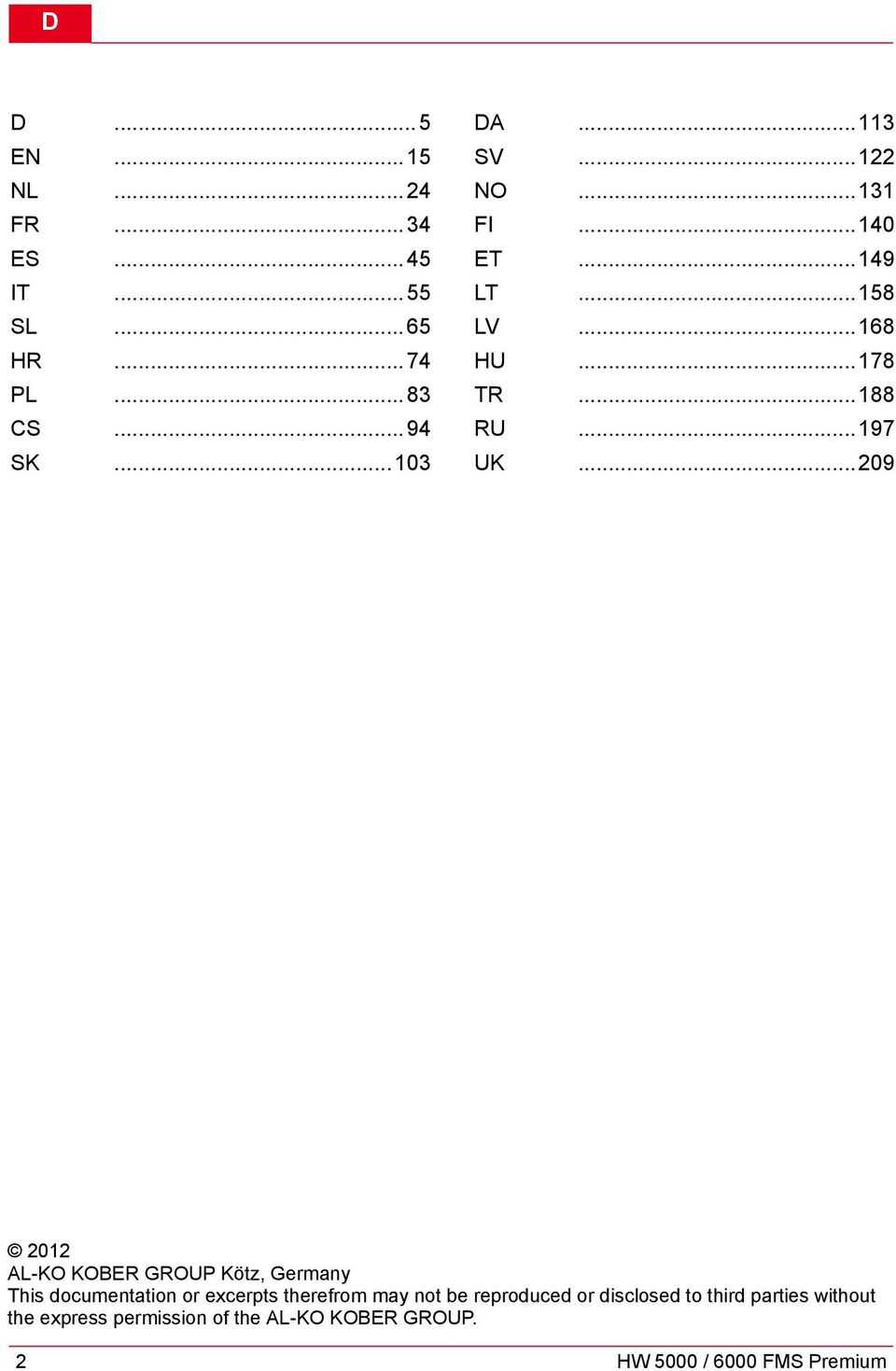 D

D ............................................... 5
EN ............................................... 15
NL ............................................... 24
FR ............................................... 34
ES ............................................... 45
IT ............................................... 55
SL ............................................... 65
HR ............................................... 74
PL ............................................... 83
CS ............................................... 94
SK ............................................... 103

DA ............................................... 113
SV ............................................... 122
NO ............................................... 131
FI ............................................... 140
ET ............................................... 149
LT ............................................... 158
LV ............................................... 168
HU ............................................... 178
TR ............................................... 188
RU ............................................... 197
UK ............................................... 209

© 2012
AL-KO KOBER GROUP Kötz, Germany
This documentation or excerpts therefrom may not be reproduced or disclosed to third parties without the express permission of the AL-KO KOBER GROUP.

2 HW 5000 / 6000 FMS Premium